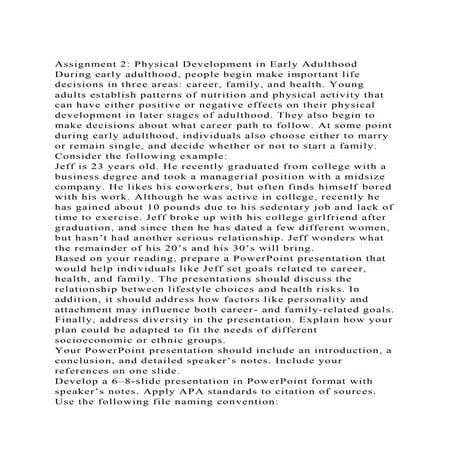 Assignment 2: Physical Development in Early Adulthood
During early adulthood, people begin make important life decisions in three areas: career, family, and health. Young adults establish patterns of nutrition and physical activity that can have either positive or negative effects on their physical development in later stages of adulthood. They also begin to make decisions about what career path to follow. At some point during early adulthood, individuals also choose either to marry or remain single, and decide whether or not to start a family.
Consider the following example:
Jeff is 23 years old. He recently graduated from college with a business degree and took a managerial position with a midsize company. He likes his coworkers, but often finds himself bored with his work. Although he was active in college, recently he has gained about 10 pounds due to his sedentary job and lack of time to exercise. Jeff broke up with his college girlfriend after graduation, and since then he has dated a few different women, but hasn't had another serious relationship. Jeff wonders what the remainder of his 20's and his 30's will bring.
Based on your reading, prepare a PowerPoint presentation that would help individuals like Jeff set goals related to career, health, and family. The presentations should discuss the relationship between lifestyle choices and health risks. In addition, it should address how factors like personality and attachment may influence both career- and family-related goals. Finally, address diversity in the presentation. Explain how your plan could be adapted to fit the needs of different socioeconomic or ethnic groups.
Your PowerPoint presentation should include an introduction, a conclusion, and detailed speaker's notes. Include your references on one slide.
Develop a 6–8-slide presentation in PowerPoint format with speaker's notes. Apply APA standards to citation of sources. Use the following file naming convention: